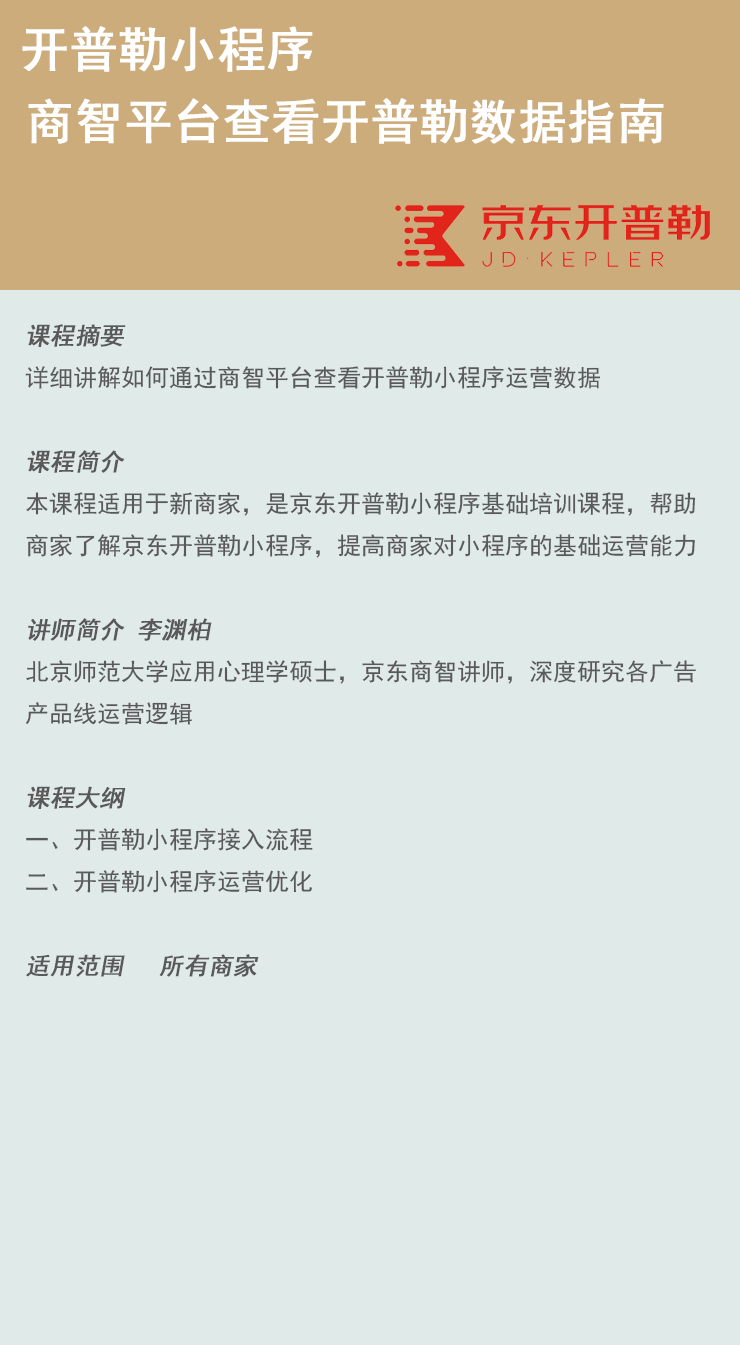 开普勒小程序
商智平台查看开普勒数据指南

京东开普勒
JD·KEPLER

课程摘要
详细讲解如何通过商智平台查看开普勒小程序运营数据

课程简介
本课程适用于新商家，是京东开普勒小程序基础培训课程，帮助商家了解京东开普勒小程序，提高商家对小程序的基础运营能力

讲师简介 李渊柏
北京师范大学应用心理学硕士，京东商智讲师，深度研究各广告产品线运营逻辑

课程大纲
一、开普勒小程序接入流程
二、开普勒小程序运营优化

适用范围 所有商家